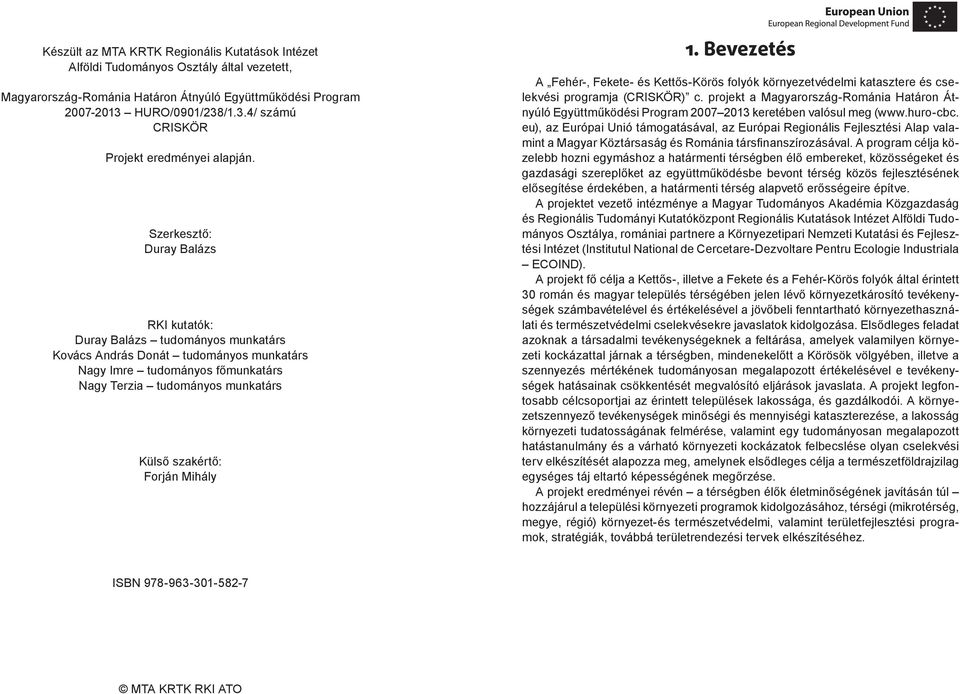 Készült az MTA KRTK Regionális Kutatások Intézet Alföldi Tudományos Osztály által vezetett,

Magyarország-Románia Határon Átnyúló Együttműködési Program 2007-2013 – HURO/0901/238/1.3.4/ számú CRISKÖR

Projekt eredményei alapján.

Szerkesztő:
Duray Balázs

RKI kutatók:
Duray Balázs – tudományos munkatárs
Kovács András Donát – tudományos munkatárs
Nagy Imre – tudományos főmunkatárs
Nagy Terzia – tudományos munkatárs

Külső szakértő:
Forján Mihály

ISBN 978-963-301-582-7

© MTA KRTK RKI ATO

European Union
European Regional Development Fund

1. Bevezetés

A „Fehér-, Fekete- és Kettős-Körös folyók környezetvédelmi katasztere és cselekvési programja (CRISKÖR)" c. projekt a Magyarország-Románia Határon Átnyúló Együttműködési Program 2007–2013 keretében valósul meg (www.huro-cbc.eu), az Európai Unió támogatásával, az Európai Regionális Fejlesztési Alap valamint a Magyar Köztársaság és Románia társfinanszírozásával. A program célja közelebb hozni egymáshoz a határmenti térségben élő embereket, közösségeket és gazdasági szereplőket az együttműködésbe bevont térség közös fejlesztésének elősegítése érdekében, a határmenti térség alapvető erősségeire építve.

A projektet vezető intézménye a Magyar Tudományos Akadémia Közgazdaság és Regionális Tudományi Kutatóközpont Regionális Kutatások Intézet Alföldi Tudományos Osztálya, romániai partnere a Környezetipari Nemzeti Kutatási és Fejlesztési Intézet (Institutul National de Cercetare-Dezvoltare Pentru Ecologie Industriala – ECOIND).

A projekt fő célja a Kettős-, illetve a Fekete és a Fehér-Körös folyók által érintett 30 román és magyar település térségében jelen lévő környezetkárosító tevékenységek számbavételével és értékelésével a jövőbeli fenntartható környezethasználati és természetvédelmi cselekvésekre javaslatok kidolgozása. Elsődleges feladat azoknak a társadalmi tevékenységeknek a feltárása, amelyek valamilyen környezeti kockázattal járnak a térségben, mindenekelőtt a Körösök völgyében, illetve a szennyezés mértékének tudományosan megalapozott értékelésével e tevékenységek hatásainak csökkentését megvalósító eljárások javaslata. A projekt legfontosabb célcsoportjai az érintett települések lakossága, és gazdálkodói. A környezetszennyező tevékenységek minőségi és mennyiségi kataszterezése, a lakosság környezeti tudatosságának felmérése, valamint egy tudományosan megalapozott hatástanulmány és a várható környezeti kockázatok felbecslése olyan cselekvési terv elkészítését alapozza meg, amelynek elsődleges célja a természetföldrajzilag egységes táj eltartó képességének megőrzése.

A projekt eredményei révén – a térségben élők életminőségének javításán túl – hozzájárul a települési környezeti programok kidolgozásához, térségi (mikrotérség, megye, régió) környezet-és természetvédelmi, valamint területfejlesztési programok, stratégiák, továbbá területrendezési tervek elkészítéséhez.